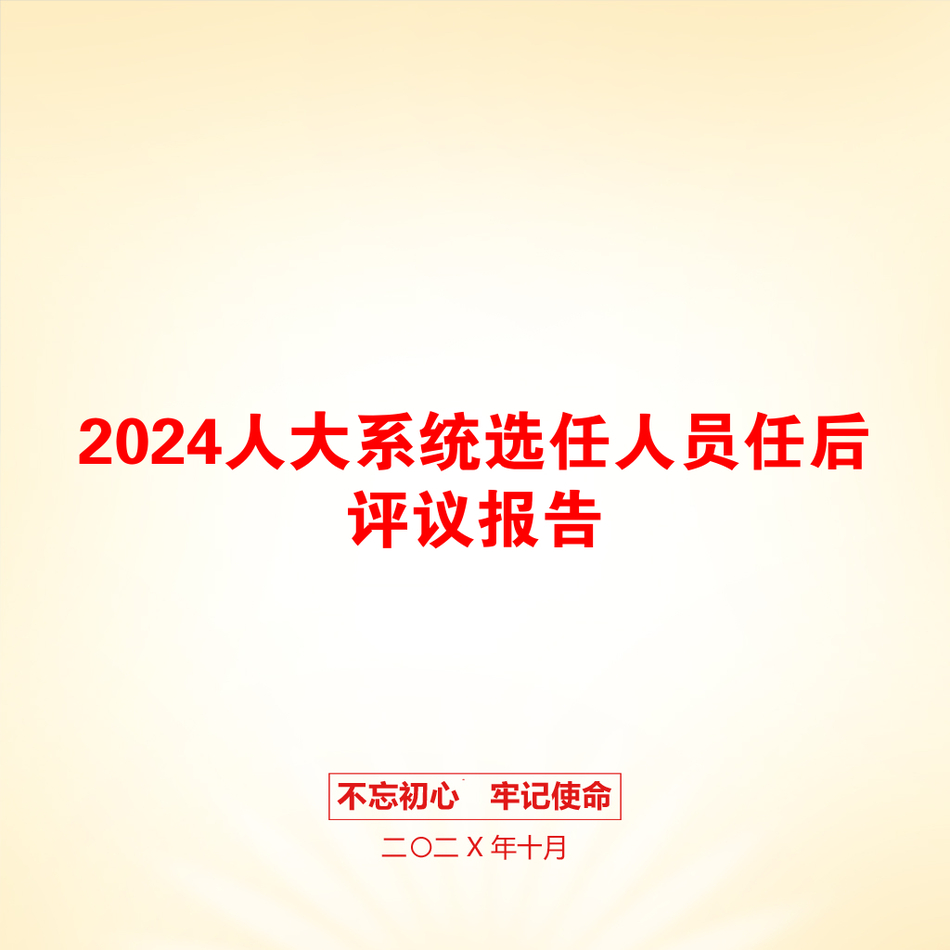 2024人大系统选任人员任后评议报告

不忘初心 牢记使命

二〇二X年十月